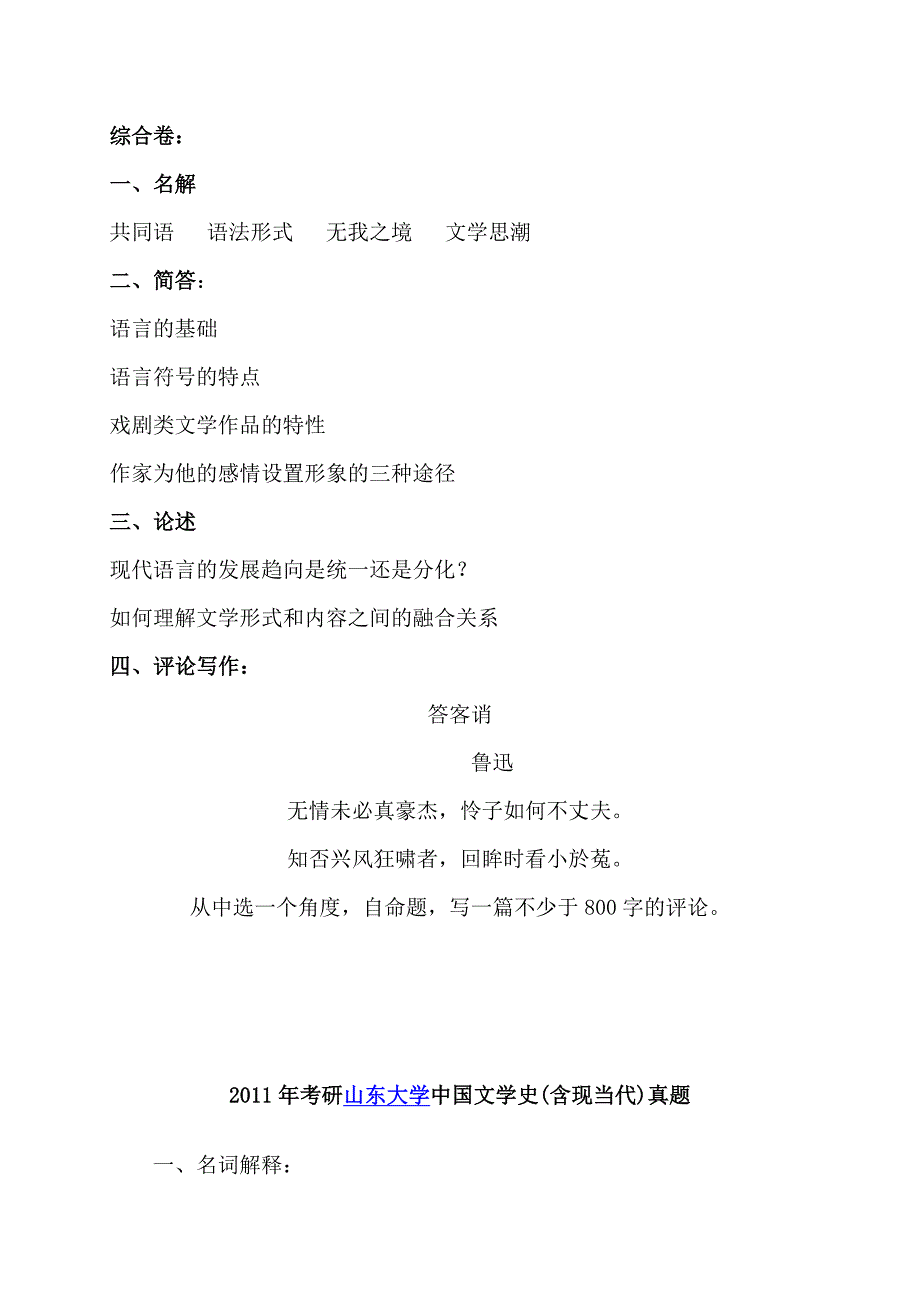 综合卷：

一、名解

共同语　语法形式　无我之境　文学思潮

二、简答：

语言的基础

语言符号的特点

戏剧类文学作品的特性

作家为他的感情设置形象的三种途径

三、论述

现代语言的发展趋向是统一还是分化？

如何理解文学形式和内容之间的融合关系

四、评论写作：

答客诮

鲁迅

无情未必真豪杰，怜子如何不丈夫。

知否兴风狂啸者，回眸时看小於菟。

从中选一个角度，自命题，写一篇不少于 800 字的评论。

2011 年考研山东大学中国文学史(含现当代)真题

一、名词解释：